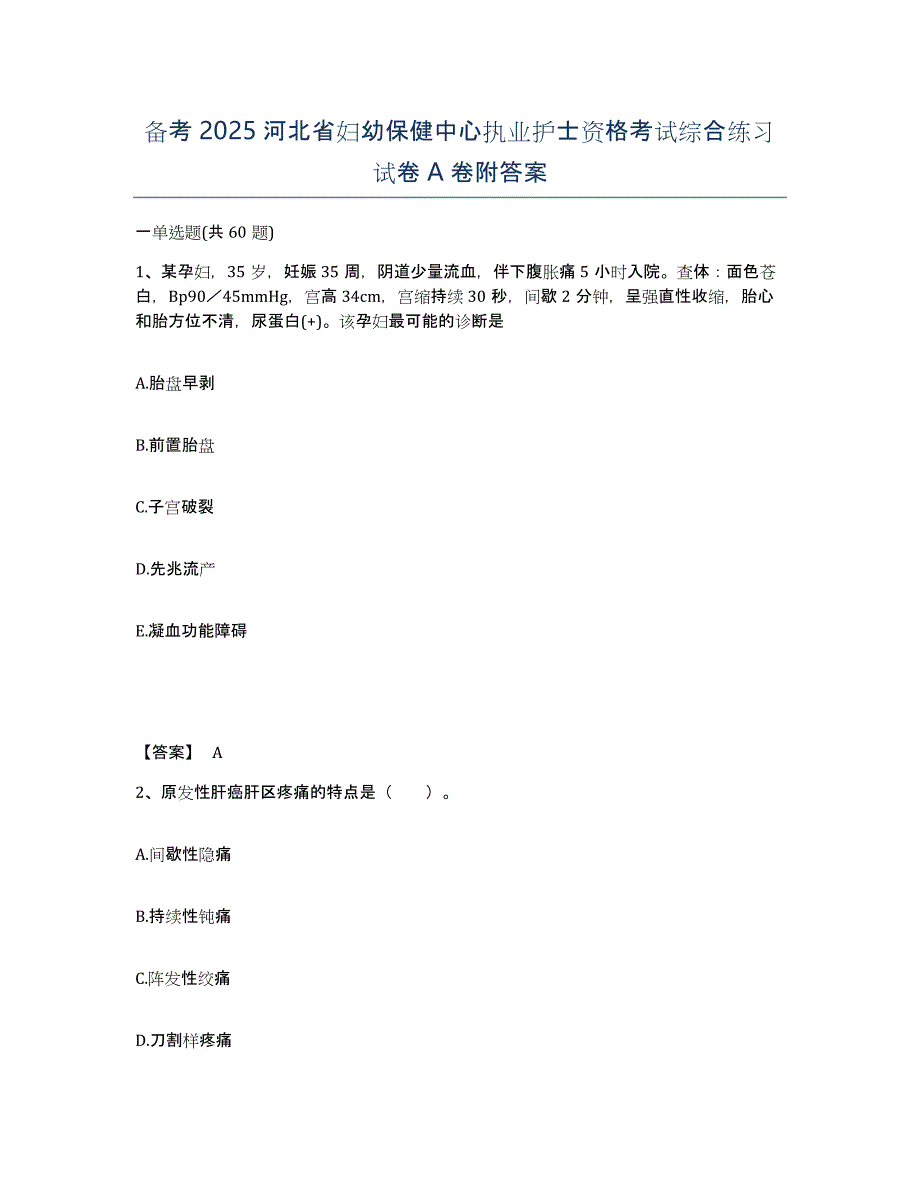 备考 2025 河北省妇幼保健中心执业护士资格考试综合练习试卷 A 卷附答案

一单选题(共 60 题)

1、某孕妇，35 岁，妊娠 35 周，阴道少量流血，伴下腹胀痛 5 小时入院。查体：面色苍白，Bp90／45mmHg，宫高 34cm，宫缩持续 30 秒，间歇 2 分钟，呈强直性收缩，胎心和胎方位不清，尿蛋白(+)。该孕妇最可能的诊断是

A.胎盘早剥

B.前置胎盘

C.子宫破裂

D.先兆流产

E.凝血功能障碍

【答案】 A

2、原发性肝癌肝区疼痛的特点是（　　）。

A.间歇性隐痛

B.持续性钝痛

C.阵发性绞痛

D.刀割样疼痛